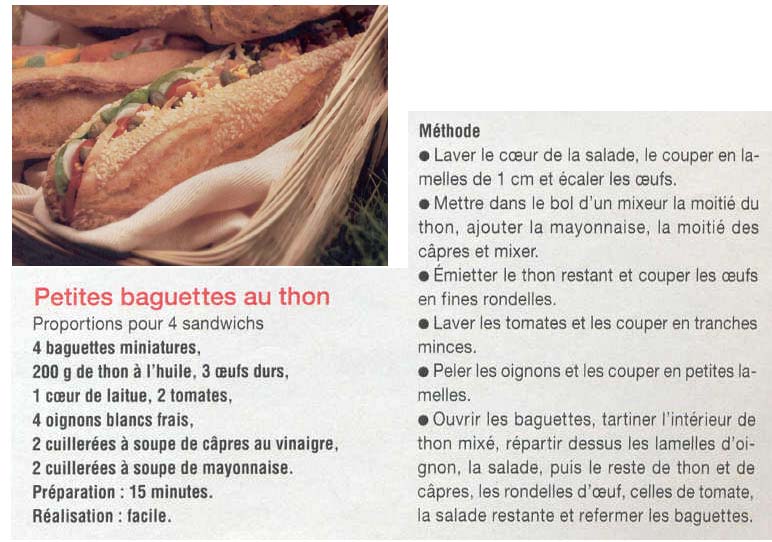 Petites baguettes au thon

Proportions pour 4 sandwichs
4 baguettes miniatures,
200 g de thon à l'huile, 3 œufs durs,
1 cœur de laitue, 2 tomates,
4 oignons blancs frais,
2 cuillerées à soupe de câpres au vinaigre,
2 cuillerées à soupe de mayonnaise.
Préparation : 15 minutes.
Réalisation : facile.

Méthode
• Laver le cœur de la salade, le couper en lamelles de 1 cm et écaler les œufs.
• Mettre dans le bol d'un mixeur la moitié du thon, ajouter la mayonnaise, la moitié des câpres et mixer.
• Émietter le thon restant et couper les œufs en fines rondelles.
• Laver les tomates et les couper en tranches minces.
• Peler les oignons et les couper en petites lamelles.
• Ouvrir les baguettes, tartiner l'intérieur de thon mixé, répartir dessus les lamelles d'oignon, la salade, puis le reste de thon et de câpres, les rondelles d'œuf, celles de tomate, la salade restante et refermer les baguettes.